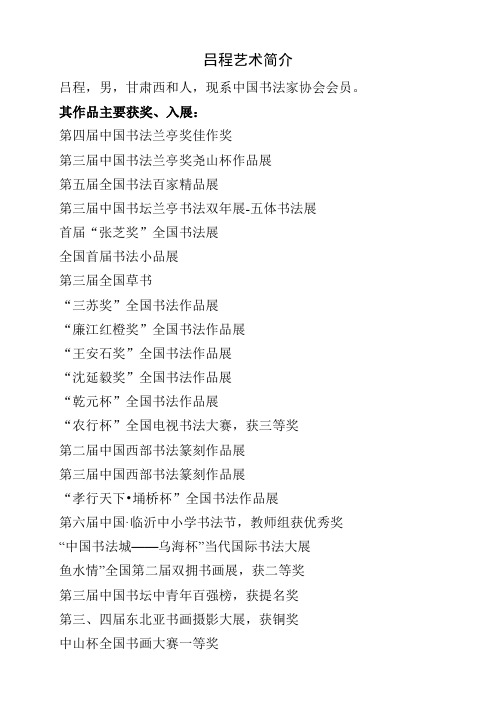 吕程艺术简介

吕程，男，甘肃西和人，现系中国书法家协会会员。

其作品主要获奖、入展：

第四届中国书法兰亭奖佳作奖

第三届中国书法兰亭奖尧山杯作品展

第五届全国书法百家精品展

第三届中国书坛兰亭书法双年展-五体书法展

首届“张芝奖”全国书法展

全国首届书法小品展

第三届全国草书

“三苏奖”全国书法作品展

“廉江红橙奖”全国书法作品展

“王安石奖”全国书法作品展

“沈延毅奖”全国书法作品展

“乾元杯”全国书法作品展

“农行杯”全国电视书法大赛，获三等奖

第二届中国西部书法篆刻作品展

第三届中国西部书法篆刻作品展

“孝行天下•埇桥杯”全国书法作品展

第六届中国·临沂中小学书法节，教师组获优秀奖

“中国书法城——乌海杯”当代国际书法大展

鱼水情”全国第二届双拥书画展，获二等奖

第三届中国书坛中青年百强榜，获提名奖

第三、四届东北亚书画摄影大展，获铜奖

中山杯全国书画大赛一等奖